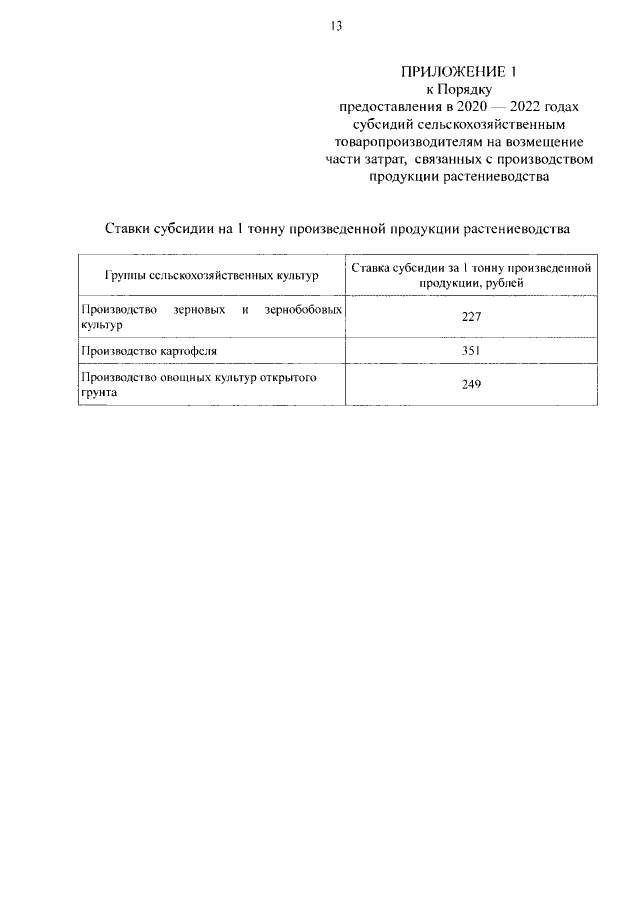 13

ПРИЛОЖЕНИЕ 1
к Порядку
предоставления в 2020 — 2022 годах субсидий сельскохозяйственным товаропроизводителям на возмещение части затрат, связанных с производством продукции растениеводства

Ставки субсидии на 1 тонну произведенной продукции растениеводства

| Группы сельскохозяйственных культур | Ставка субсидии за 1 тонну произведенной продукции, рублей |
|---|---|
| Производство зерновых и зернобобовых культур | 227 |
| Производство картофеля | 351 |
| Производство овощных культур открытого грунта | 249 |